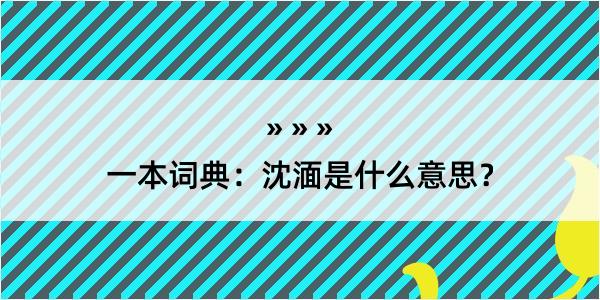 » » »

一本词典：沈湎是什么意思？